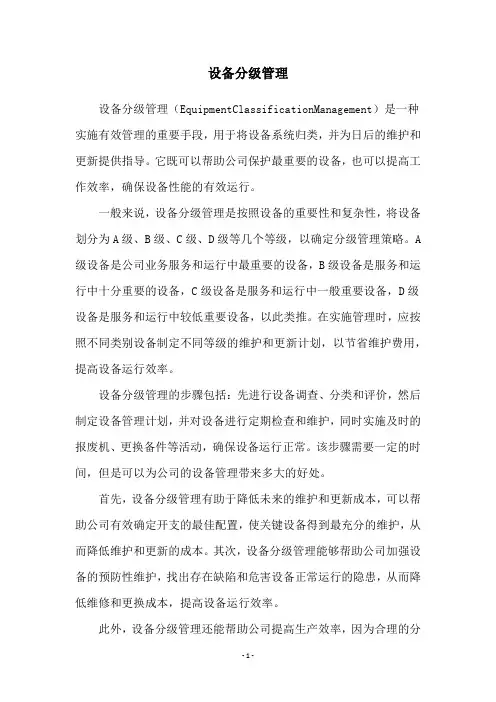 设备分级管理

设备分级管理（EquipmentClassificationManagement）是一种实施有效管理的重要手段，用于将设备系统归类，并为日后的维护和更新提供指导。它既可以帮助公司保护最重要的设备，也可以提高工作效率，确保设备性能的有效运行。

一般来说，设备分级管理是按照设备的重要性和复杂性，将设备划分为A级、B级、C级、D级等几个等级，以确定分级管理策略。A级设备是公司业务服务和运行中最重要的设备，B级设备是服务和运行中十分重要的设备，C级设备是服务和运行中一般重要设备，D级设备是服务和运行中较低重要设备，以此类推。在实施管理时，应按照不同类别设备制定不同等级的维护和更新计划，以节省维护费用，提高设备运行效率。

设备分级管理的步骤包括：先进行设备调查、分类和评价，然后制定设备管理计划，并对设备进行定期检查和维护，同时实施及时的报废机、更换备件等活动，确保设备运行正常。该步骤需要一定的时间，但是可以为公司的设备管理带来多大的好处。

首先，设备分级管理有助于降低未来的维护和更新成本，可以帮助公司有效确定开支的最佳配置，使关键设备得到最充分的维护，从而降低维护和更新的成本。其次，设备分级管理能够帮助公司加强设备的预防性维护，找出存在缺陷和危害设备正常运行的隐患，从而降低维修和更换成本，提高设备运行效率。

此外，设备分级管理还能帮助公司提高生产效率，因为合理的分

-1-